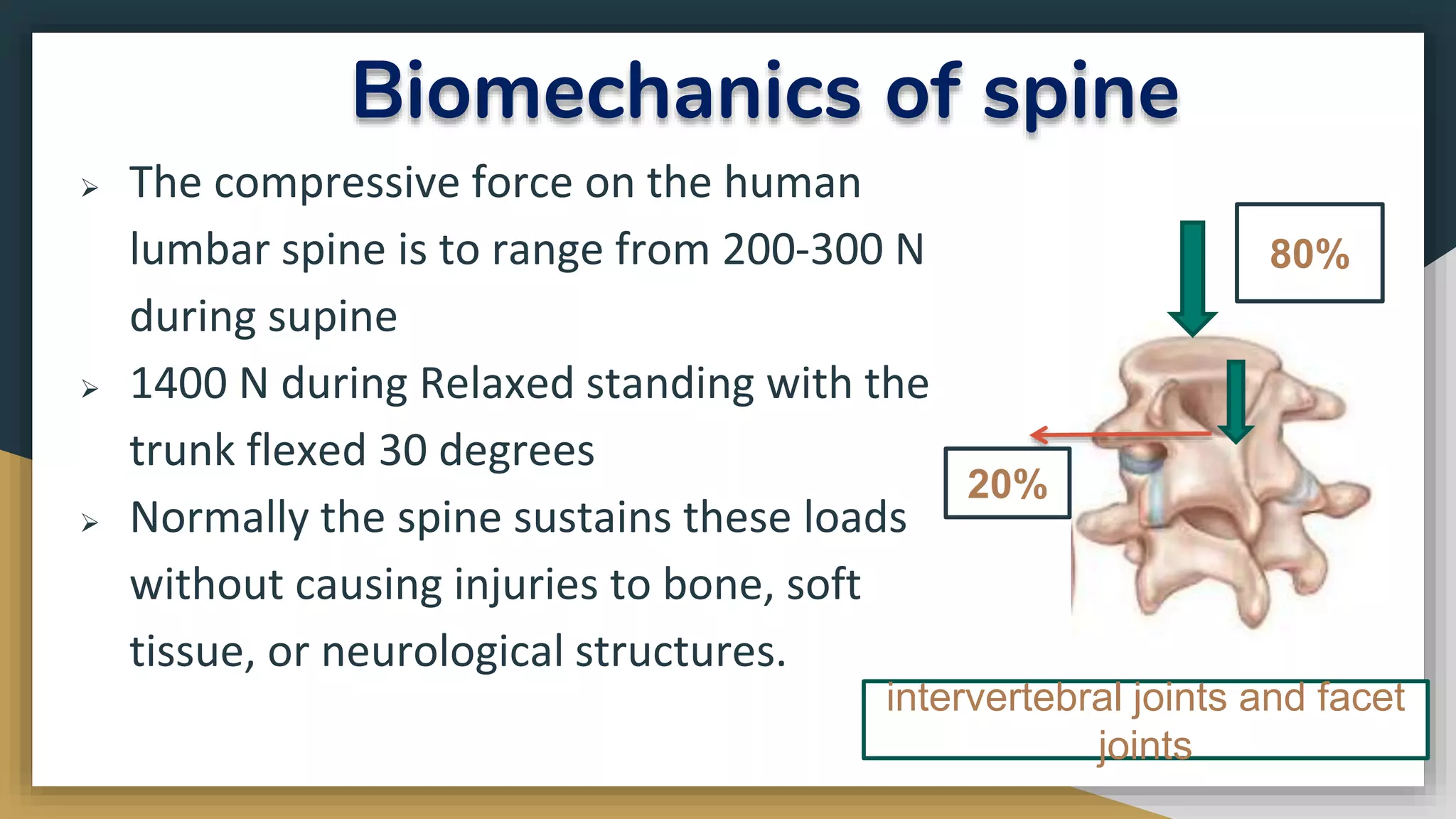 Biomechanics of spine

➢ The compressive force on the human lumbar spine is to range from 200-300 N during supine

➢ 1400 N during Relaxed standing with the trunk flexed 30 degrees

➢ Normally the spine sustains these loads without causing injuries to bone, soft tissue, or neurological structures.

80%

20%

intervertebral joints and facet joints